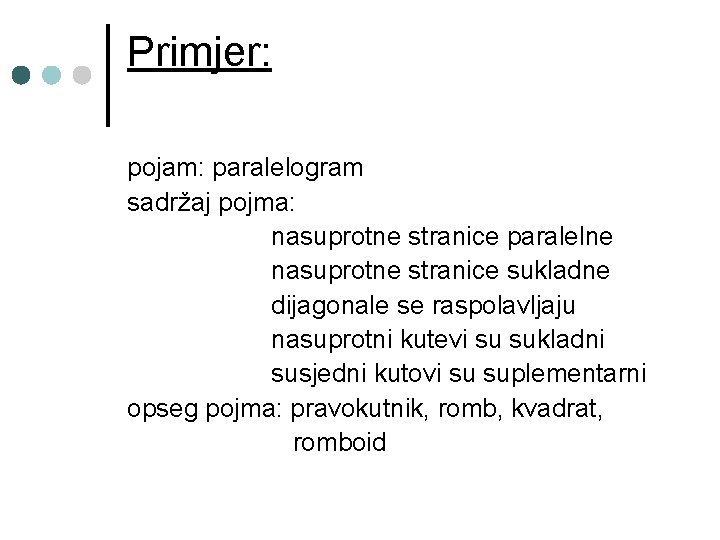 Primjer:

pojam: paralelogram
sadržaj pojma:
nasuprotne stranice paralelne
nasuprotne stranice sukladne
dijagonale se raspolavljaju
nasuprotni kutevi su sukladni
susjedni kutovi su suplementarni
opseg pojma: pravokutnik, romb, kvadrat, romboid